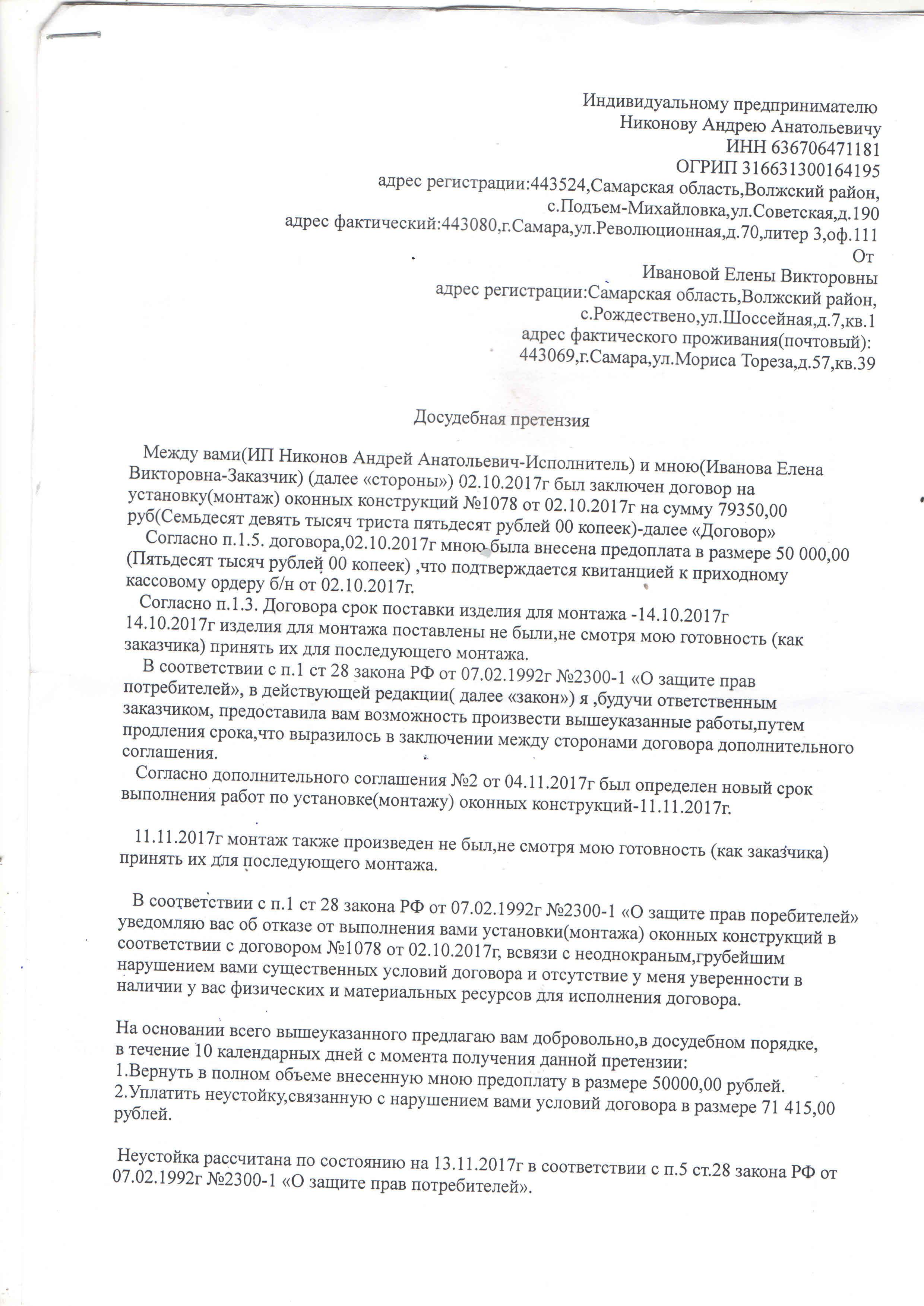 Индивидуальному предпринимателю
Никонову Андрею Анатольевичу
ИНН 636706471181
ОГРИП 316631300164195
адрес регистрации:443524,Самарская область,Волжский район,
с.Подъем-Михайловка,ул.Советская,д.190
адрес фактический:443080,г.Самара,ул.Революционная,д.70,литер 3,оф.111
От
Ивановой Елены Викторовны
адрес регистрации:Самарская область,Волжский район,
с.Рождествено,ул.Шоссейная,д.7,кв.1
адрес фактического проживания(почтовый):
443069,г.Самара,ул.Мориса Тореза,д.57,кв.39

Досудебная претензия

Между вами(ИП Никонов Андрей Анатольевич-Исполнитель) и мною(Иванова Елена Викторовна-Заказчик) (далее «стороны») 02.10.2017г был заключен договор на установку(монтаж) оконных конструкций №1078 от 02.10.2017г на сумму 79350,00 руб(Семьдесят девять тысяч триста пятьдесят рублей 00 копеек)-далее «Договор»

Согласно п.1.5. договора,02.10.2017г мною была внесена предоплата в размере 50 000,00 (Пятьдесят тысяч рублей 00 копеек) ,что подтверждается квитанцией к приходному кассовому ордеру б/н от 02.10.2017г.

Согласно п.1.3. Договора срок поставки изделия для монтажа -14.10.2017г 14.10.2017г изделия для монтажа поставлены не были,не смотря мою готовность (как заказчика) принять их для последующего монтажа.

В соответствии с п.1 ст 28 закона РФ от 07.02.1992г №2300-1 «О защите прав потребителей», в действующей редакции( далее «закон») я ,будучи ответственным заказчиком, предоставила вам возможность произвести вышеуказанные работы,путем продления срока,что выразилось в заключении между сторонами договора дополнительного соглашения.

Согласно дополнительного соглашения №2 от 04.11.2017г был определен новый срок выполнения работ по установке(монтажу) оконных конструкций-11.11.2017г.

11.11.2017г монтаж также произведен не был,не смотря мою готовность (как заказчика) принять их для последующего монтажа.

В соответствии с п.1 ст 28 закона РФ от 07.02.1992г №2300-1 «О защите прав поребителей» уведомляю вас об отказе от выполнения вами установки(монтажа) оконных конструкций в соответствии с договором №1078 от 02.10.2017г, всвязи с неоднокраным,грубейшим нарушением вами существенных условий договора и отсутствие у меня уверенности в наличии у вас физических и материальных ресурсов для исполнения договора.

На основании всего вышеуказанного предлагаю вам добровольно,в досудебном порядке, в течение 10 календарных дней с момента получения данной претензии:
1.Вернуть в полном объеме внесенную мною предоплату в размере 50000,00 рублей.
2.Уплатить неустойку,связанную с нарушением вами условий договора в размере 71 415,00 рублей.

Неустойка рассчитана по состоянию на 13.11.2017г в соответствии с п.5 ст.28 закона РФ от 07.02.1992г №2300-1 «О защите прав потребителей».